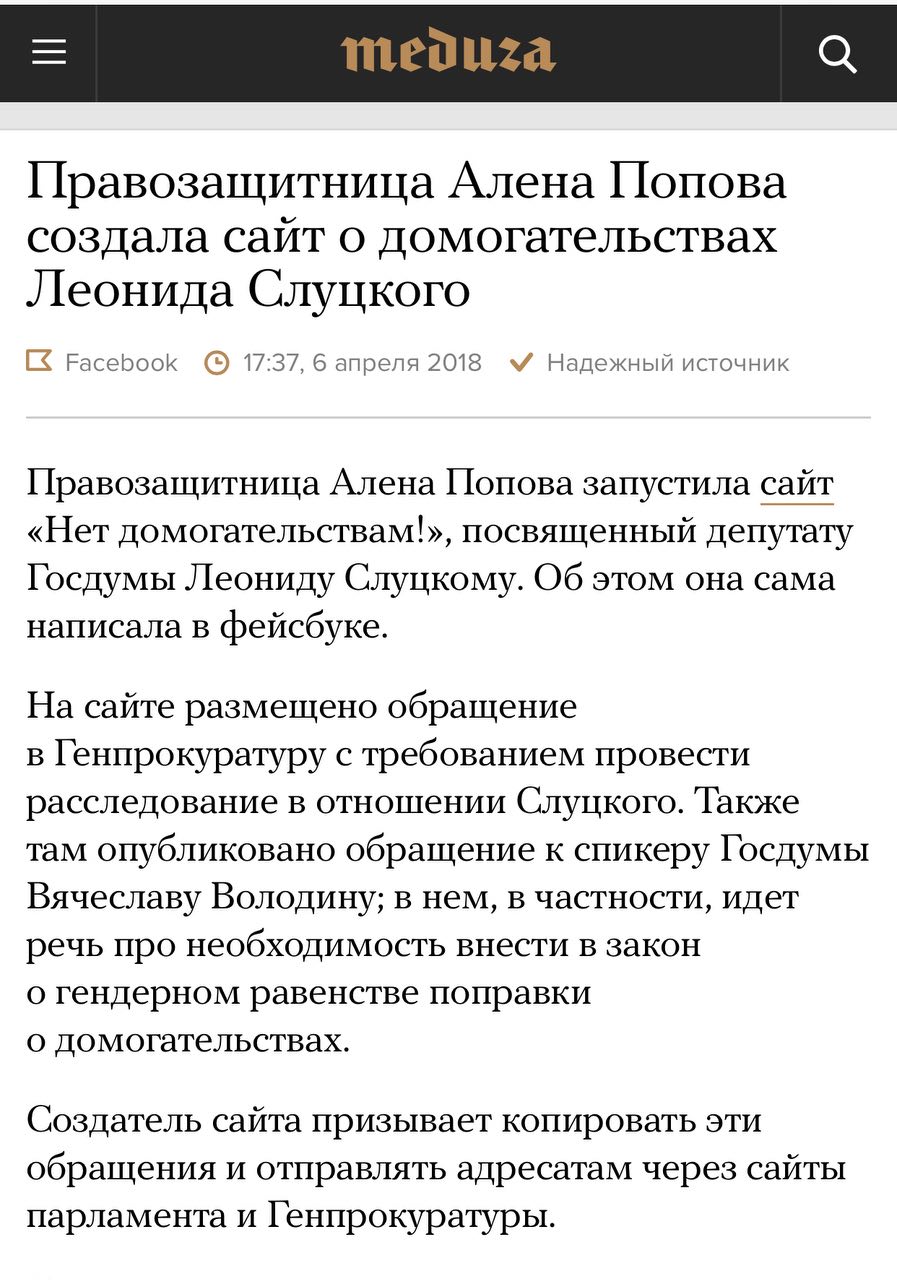 meduza

Правозащитница Алена Попова создала сайт о домогательствах Леонида Слуцкого

Facebook 17:37, 6 апреля 2018 Надежный источник

Правозащитница Алена Попова запустила сайт «Нет домогательствам!», посвященный депутату Госдумы Леониду Слуцкому. Об этом она сама написала в фейсбуке.

На сайте размещено обращение в Генпрокуратуру с требованием провести расследование в отношении Слуцкого. Также там опубликовано обращение к спикеру Госдумы Вячеславу Володину; в нем, в частности, идет речь про необходимость внести в закон о гендерном равенстве поправки о домогательствах.

Создатель сайта призывает копировать эти обращения и отправлять адресатам через сайты парламента и Генпрокуратуры.